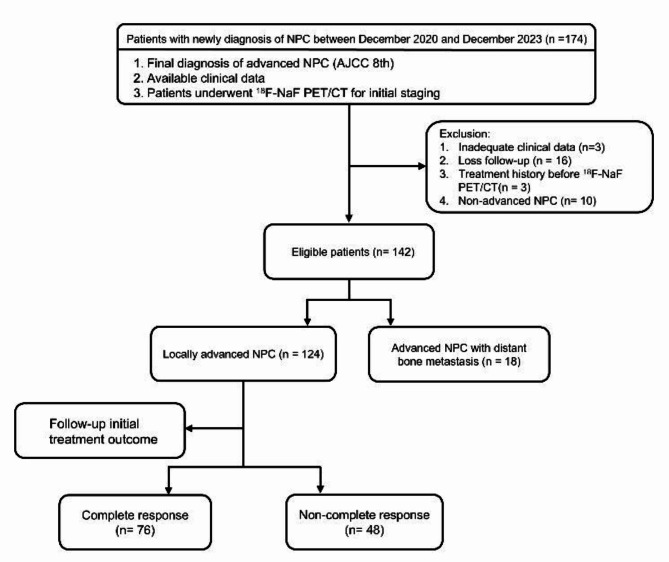 Patients with newly diagnosis of NPC between December 2020 and December 2023 (n =174)

1. Final diagnosis of advanced NPC (AJCC 8th)
2. Available clinical data
3. Patients underwent $^{18}$F-NaF PET/CT for initial staging

Exclusion:
1. Inadequate clinical data (n=3)
2. Loss follow-up (n = 16)
3. Treatment history before $^{18}$F-NaF PET/CT(n = 3)
4. Non-advanced NPC (n= 10)

Eligible patients (n= 142)

Locally advanced NPC (n = 124)

Advanced NPC with distant bone metastasis (n = 18)

Follow-up initial treatment outcome

Complete response (n= 76)

Non-complete response (n= 48)